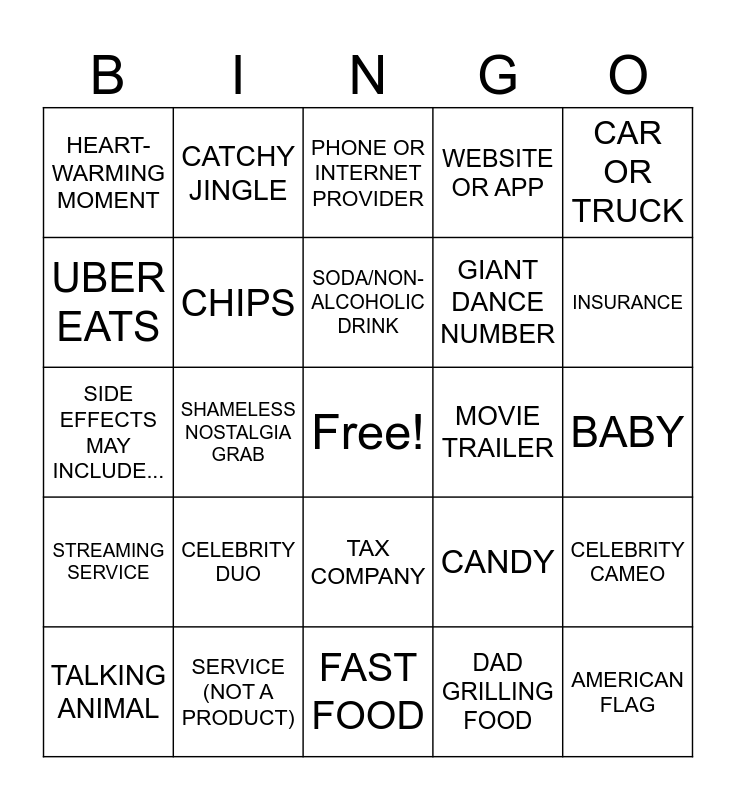 | B | I | N | G | O |
|---|---|---|---|---|
| HEART-WARMING MOMENT | CATCHY JINGLE | PHONE OR INTERNET PROVIDER | WEBSITE OR APP | CAR OR TRUCK |
| UBER EATS | CHIPS | SODA/NON-ALCOHOLIC DRINK | GIANT DANCE NUMBER | INSURANCE |
| SIDE EFFECTS MAY INCLUDE... | SHAMELESS NOSTALGIA GRAB | Free! | MOVIE TRAILER | BABY |
| STREAMING SERVICE | CELEBRITY DUO | TAX COMPANY | CANDY | CELEBRITY CAMEO |
| TALKING ANIMAL | SERVICE (NOT A PRODUCT) | FAST FOOD | DAD GRILLING FOOD | AMERICAN FLAG |